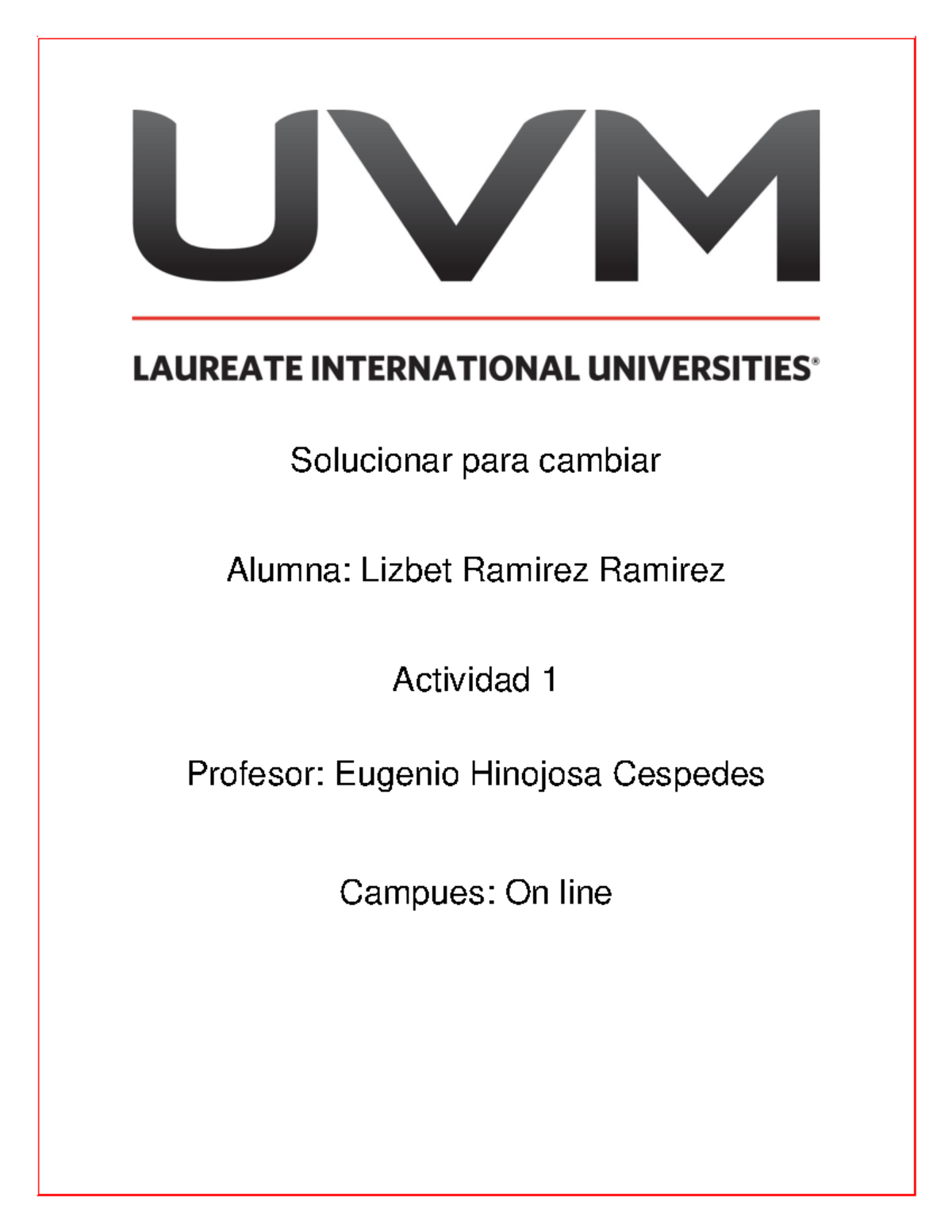 UVM

LAUREATE INTERNATIONAL UNIVERSITIES®

Solucionar para cambiar

Alumna: Lizbet Ramirez Ramirez

Actividad 1

Profesor: Eugenio Hinojosa Cespedes

Campues: On line